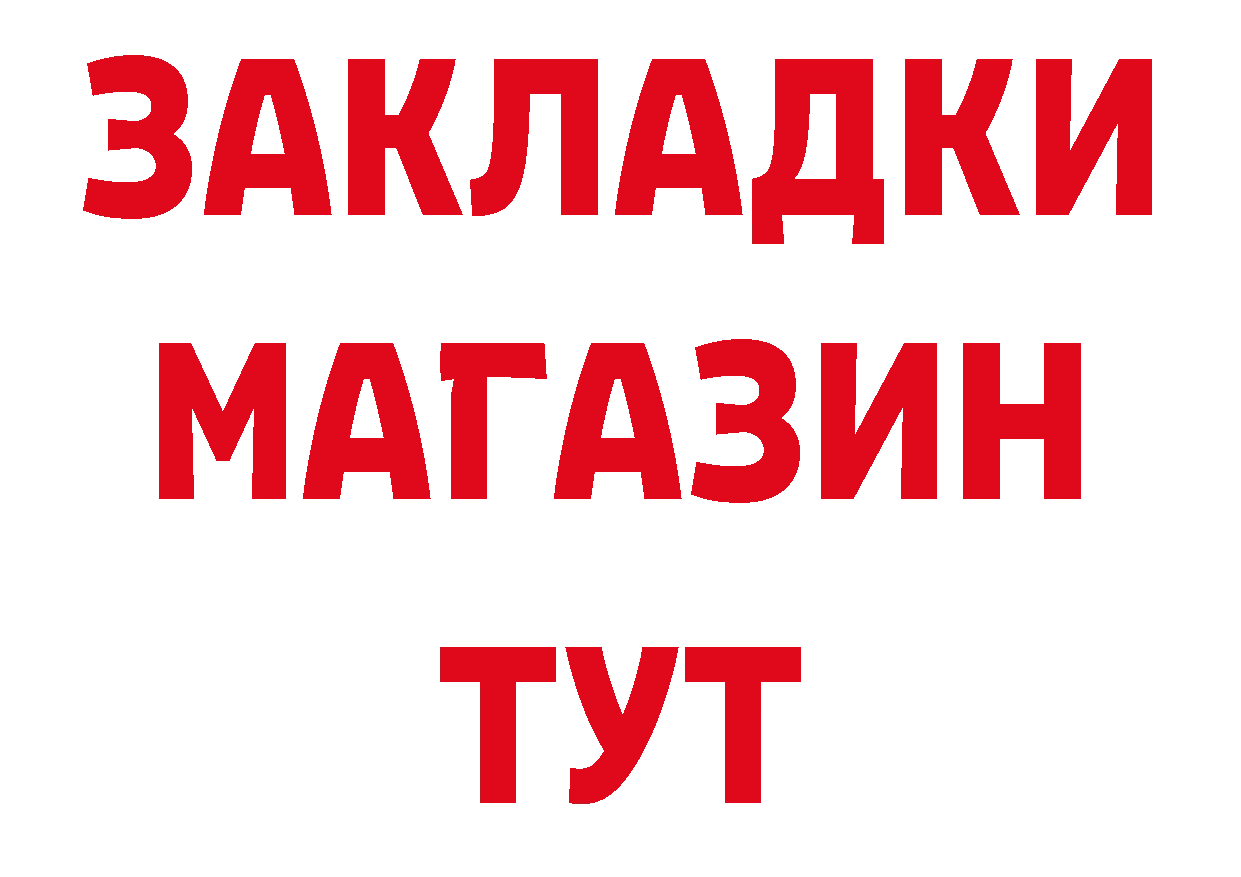 ЗАКЛАДКИ
МАГАЗИН
ТУТ